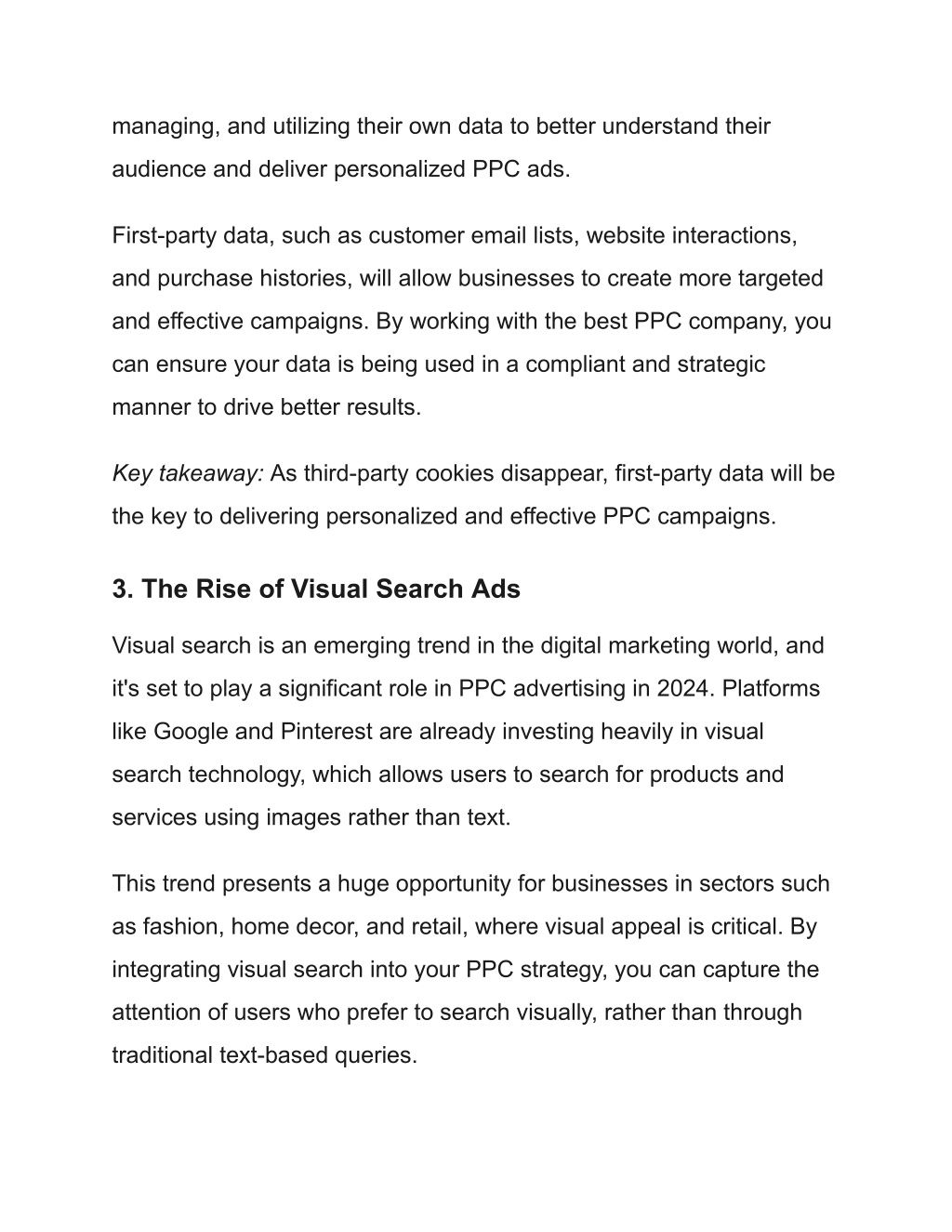 managing, and utilizing their own data to better understand their audience and deliver personalized PPC ads.

First-party data, such as customer email lists, website interactions, and purchase histories, will allow businesses to create more targeted and effective campaigns. By working with the best PPC company, you can ensure your data is being used in a compliant and strategic manner to drive better results.

Key takeaway: As third-party cookies disappear, first-party data will be the key to delivering personalized and effective PPC campaigns.

3. The Rise of Visual Search Ads

Visual search is an emerging trend in the digital marketing world, and it's set to play a significant role in PPC advertising in 2024. Platforms like Google and Pinterest are already investing heavily in visual search technology, which allows users to search for products and services using images rather than text.

This trend presents a huge opportunity for businesses in sectors such as fashion, home decor, and retail, where visual appeal is critical. By integrating visual search into your PPC strategy, you can capture the attention of users who prefer to search visually, rather than through traditional text-based queries.